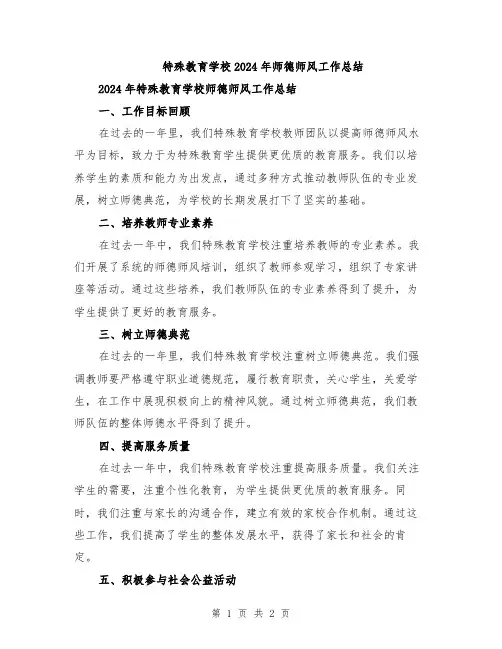 特殊教育学校2024年师德师风工作总结

2024年特殊教育学校师德师风工作总结

一、工作目标回顾

在过去的一年里，我们特殊教育学校教师团队以提高师德师风水平为目标，致力于为特殊教育学生提供更优质的教育服务。我们以培养学生的素质和能力为出发点，通过多种方式推动教师队伍的专业发展，树立师德典范，为学校的长期发展打下了坚实的基础。

二、培养教师专业素养

在过去一年中，我们特殊教育学校注重培养教师的专业素养。我们开展了系统的师德师风培训，组织了教师参观学习，组织了专家讲座等活动。通过这些培养，我们教师队伍的专业素养得到了提升，为学生提供了更好的教育服务。

三、树立师德典范

在过去的一年里，我们特殊教育学校注重树立师德典范。我们强调教师要严格遵守职业道德规范，履行教育职责，关心学生，关爱学生，在工作中展现积极向上的精神风貌。通过树立师德典范，我们教师队伍的整体师德水平得到了提升。

四、提高服务质量

在过去一年中，我们特殊教育学校注重提高服务质量。我们关注学生的需要，注重个性化教育，为学生提供更优质的教育服务。同时，我们注重与家长的沟通合作，建立有效的家校合作机制。通过这些工作，我们提高了学生的整体发展水平，获得了家长和社会的肯定。

五、积极参与社会公益活动

第 1 页 共 2 页